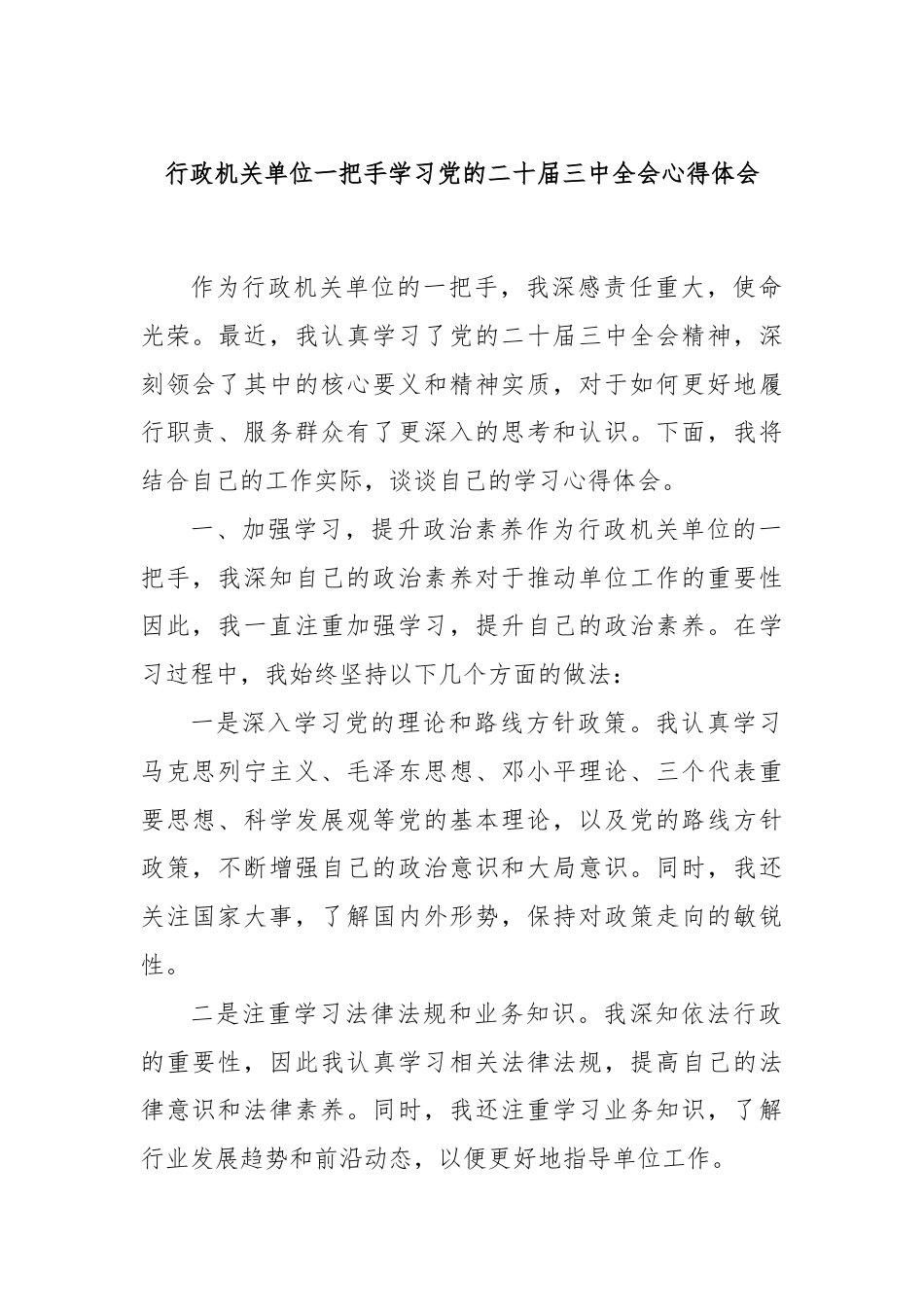 行政机关单位一把手学习党的二十届三中全会心得体会

作为行政机关单位的一把手，我深感责任重大，使命光荣。最近，我认真学习了党的二十届三中全会精神，深刻领会了其中的核心要义和精神实质，对于如何更好地履行职责、服务群众有了更深入的思考和认识。下面，我将结合自己的工作实际，谈谈自己的学习心得体会。

一、加强学习，提升政治素养作为行政机关单位的一把手，我深知自己的政治素养对于推动单位工作的重要性因此，我一直注重加强学习，提升自己的政治素养。在学习过程中，我始终坚持以下几个方面的做法：

一是深入学习党的理论和路线方针政策。我认真学习马克思列宁主义、毛泽东思想、邓小平理论、三个代表重要思想、科学发展观等党的基本理论，以及党的路线方针政策，不断增强自己的政治意识和大局意识。同时，我还关注国家大事，了解国内外形势，保持对政策走向的敏锐性。

二是注重学习法律法规和业务知识。我深知依法行政的重要性，因此我认真学习相关法律法规，提高自己的法律意识和法律素养。同时，我还注重学习业务知识，了解行业发展趋势和前沿动态，以便更好地指导单位工作。